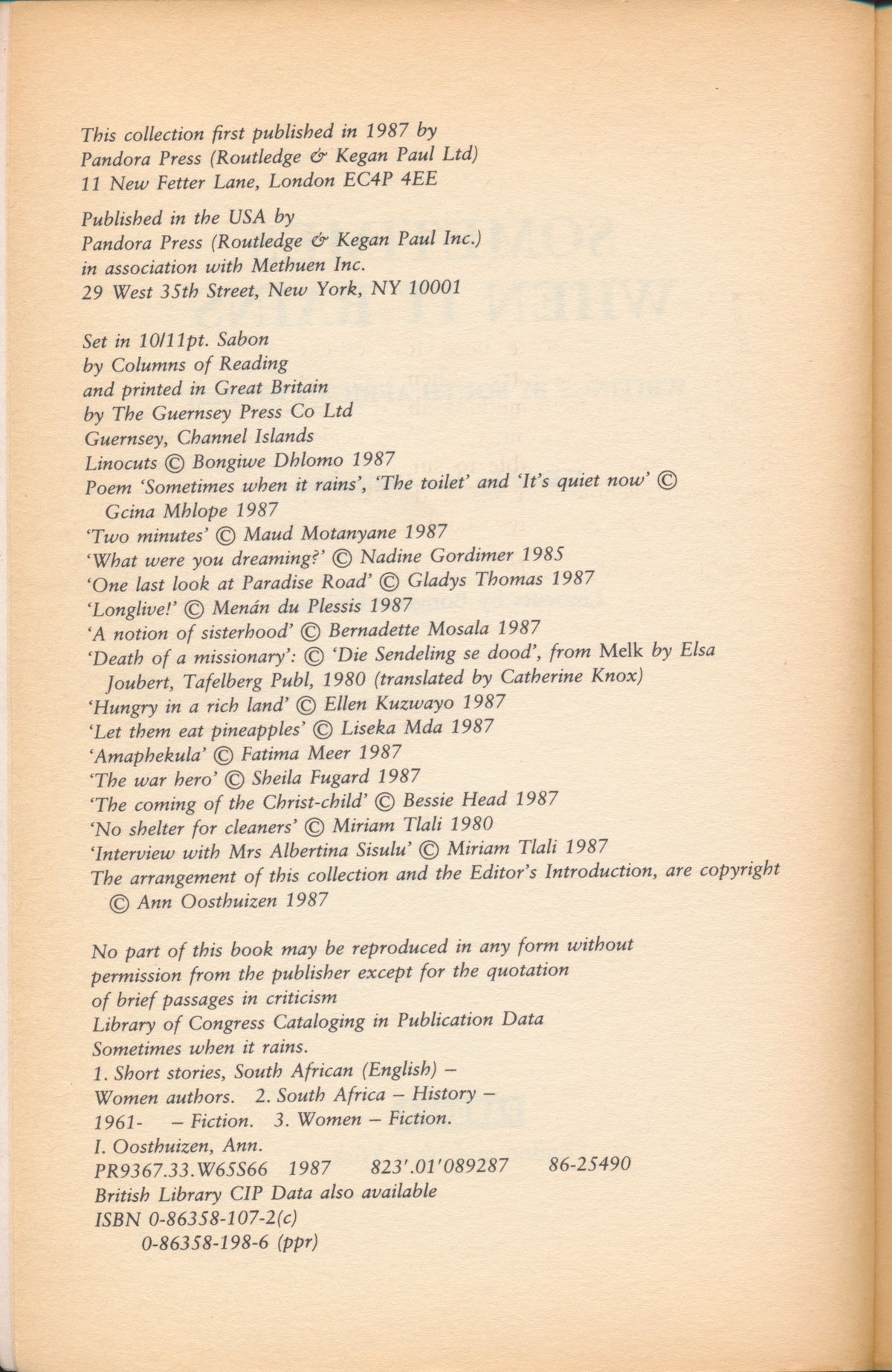 This collection first published in 1987 by
Pandora Press (Routledge & Kegan Paul Ltd)
11 New Fetter Lane, London EC4P 4EE

Published in the USA by
Pandora Press (Routledge & Kegan Paul Inc.)
in association with Methuen Inc.
29 West 35th Street, New York, NY 10001

Set in 10/11pt. Sabon
by Columns of Reading
and printed in Great Britain
by The Guernsey Press Co Ltd
Guernsey, Channel Islands
Linocuts © Bongiwe Dhlomo 1987
Poem 'Sometimes when it rains', 'The toilet' and 'It's quiet now' © Gcina Mhlope 1987
'Two minutes' © Maud Motanyane 1987
'What were you dreaming?' © Nadine Gordimer 1985
'One last look at Paradise Road' © Gladys Thomas 1987
'Longlive!' © Menán du Plessis 1987
'A notion of sisterhood' © Bernadette Mosala 1987
'Death of a missionary': © 'Die Sendeling se dood', from Melk by Elsa Joubert, Tafelberg Publ, 1980 (translated by Catherine Knox)
'Hungry in a rich land' © Ellen Kuzwayo 1987
'Let them eat pineapples' © Liseka Mda 1987
'Amaphekula' © Fatima Meer 1987
'The war hero' © Sheila Fugard 1987
'The coming of the Christ-child' © Bessie Head 1987
'No shelter for cleaners' © Miriam Tlali 1980
'Interview with Mrs Albertina Sisulu' © Miriam Tlali 1987
The arrangement of this collection and the Editor's Introduction, are copyright © Ann Oosthuizen 1987

No part of this book may be reproduced in any form without permission from the publisher except for the quotation of brief passages in criticism
Library of Congress Cataloging in Publication Data
Sometimes when it rains.
1. Short stories, South African (English) – Women authors. 2. South Africa – History – 1961- – Fiction. 3. Women – Fiction.
I. Oosthuizen, Ann.
PR9367.33.W65S66 1987 823'.01'089287 86-25490
British Library CIP Data also available
ISBN 0-86358-107-2(c)
0-86358-198-6 (ppr)